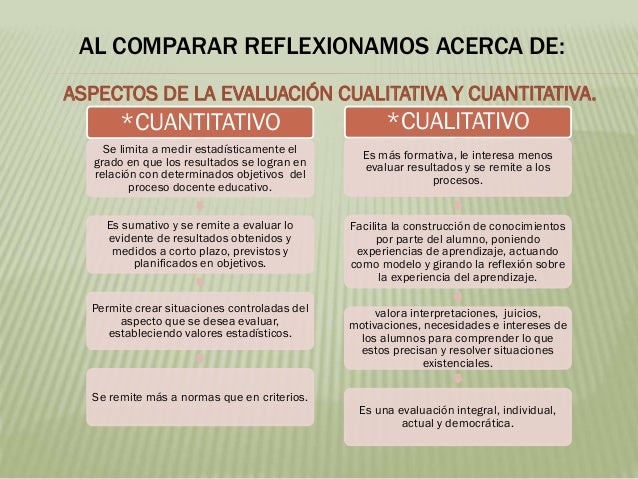 AL COMPARAR REFLEXIONAMOS ACERCA DE:

ASPECTOS DE LA EVALUACIÓN CUALITATIVA Y CUANTITATIVA.

*CUANTITATIVO

Se limita a medir estadísticamente el grado en que los resultados se logran en relación con determinados objetivos del proceso docente educativo.

Es sumativo y se remite a evaluar lo evidente de resultados obtenidos y medidos a corto plazo, previstos y planificados en objetivos.

Permite crear situaciones controladas del aspecto que se desea evaluar, estableciendo valores estadísticos.

Se remite más a normas que en criterios.

*CUALITATIVO

Es más formativa, le interesa menos evaluar resultados y se remite a los procesos.

Facilita la construcción de conocimientos por parte del alumno, poniendo experiencias de aprendizaje, actuando como modelo y girando la reflexión sobre la experiencia del aprendizaje.

valora interpretaciones, juicios, motivaciones, necesidades e intereses de los alumnos para comprender lo que estos precisan y resolver situaciones existenciales.

Es una evaluación integral, individual, actual y democrática.